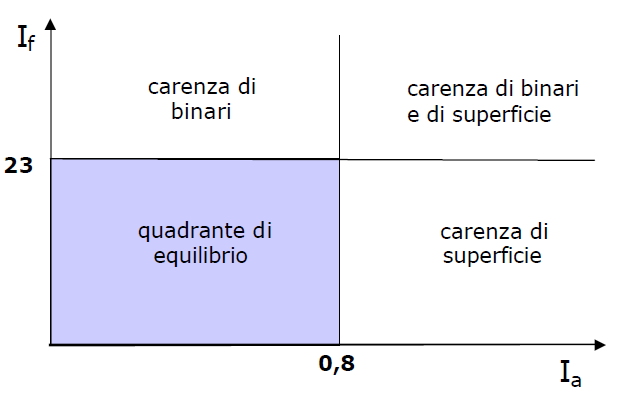 $I_f$

carenza di binari

carenza di binari e di superficie

23

quadrante di equilibrio

carenza di superficie

0,8

$I_a$